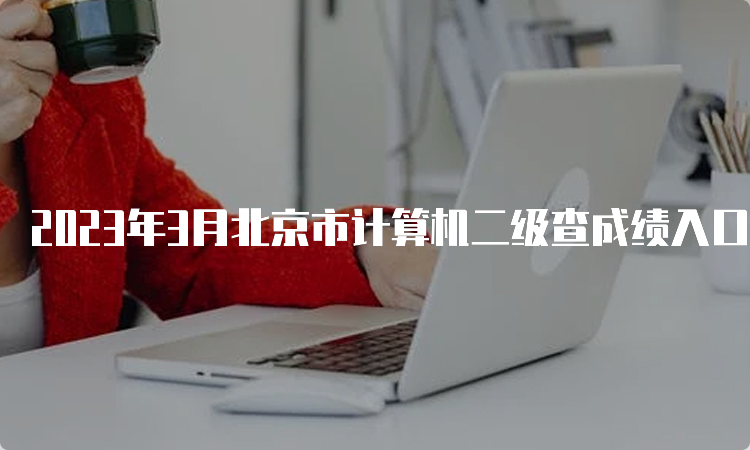 2023年3月北京市计算机二级查成绩入口